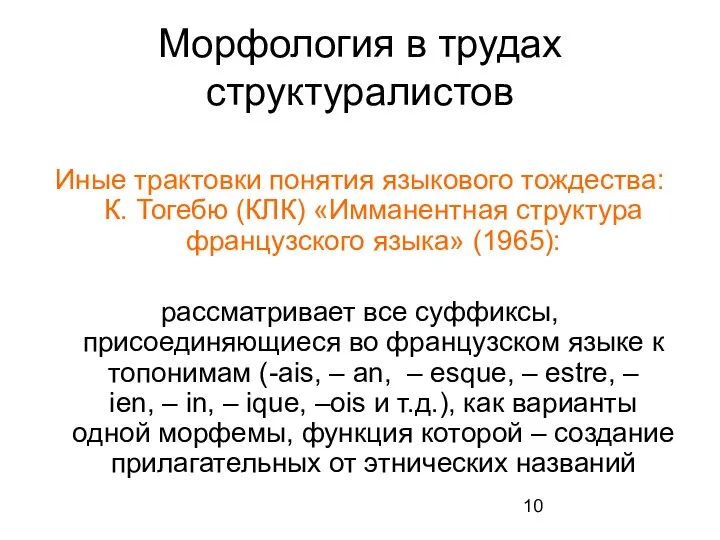 Морфология в трудах структуралистов

Иные трактовки понятия языкового тождества: К. Тогебю (КЛК) «Имманентная структура французского языка» (1965):

рассматривает все суффиксы, присоединяющиеся во французском языке к топонимам (-ais, – an, – esque, – estre, – ien, – in, – ique, –ois и т.д.), как варианты одной морфемы, функция которой – создание прилагательных от этнических названий

10